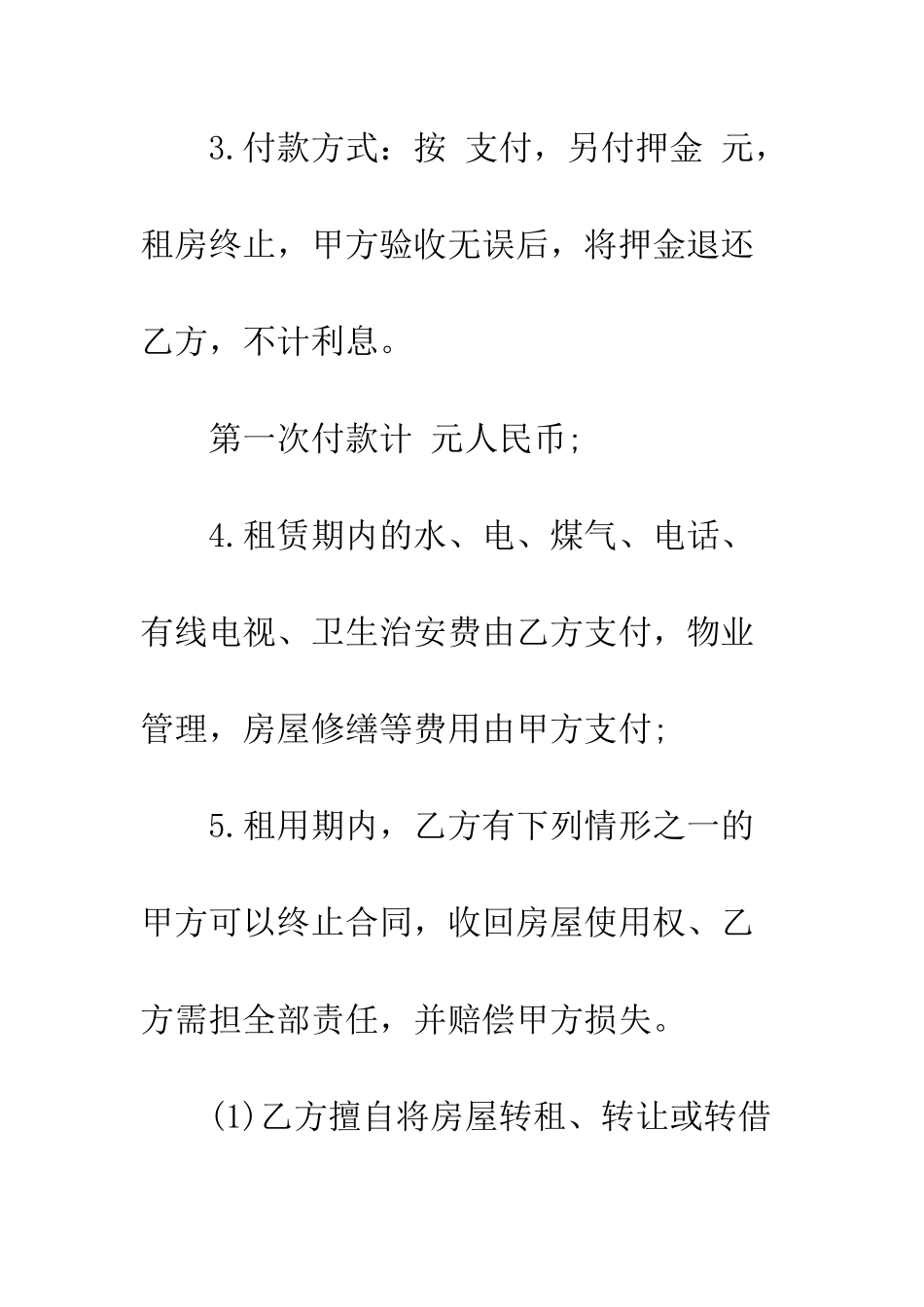 3.付款方式：按 支付，另付押金 元，租房终止，甲方验收无误后，将押金退还乙方，不计利息。

第一次付款计 元人民币;

4.租赁期内的水、电、煤气、电话、有线电视、卫生治安费由乙方支付，物业管理，房屋修缮等费用由甲方支付;

5.租用期内，乙方有下列情形之一的甲方可以终止合同，收回房屋使用权、乙方需担全部责任，并赔偿甲方损失。

(1)乙方擅自将房屋转租、转让或转借